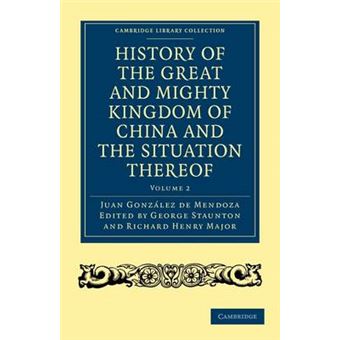 CAMBRIDGE LIBRARY COLLECTION

HISTORY OF THE GREAT AND MIGHTY KINGDOM OF CHINA AND THE SITUATION THEREOF

VOLUME 2

JUAN GONZÁLEZ DE MENDOZA
EDITED BY GEORGE STAUNTON
AND RICHARD HENRY MAJOR

CAMBRIDGE